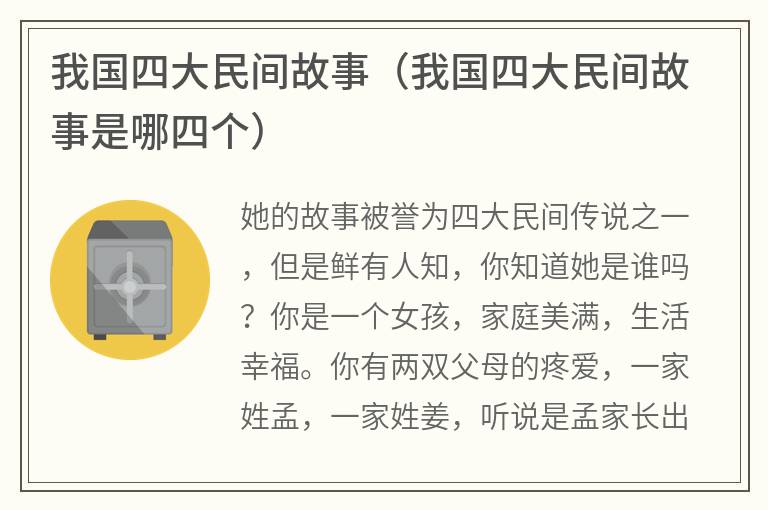 我国四大民间故事（我国四大民间故事是哪四个）

她的故事被誉为四大民间传说之一，但是鲜有人知，你知道她是谁吗？你是一个女孩，家庭美满，生活幸福。你有两双父母的疼爱，一家姓孟，一家姓姜，听说是孟家长出